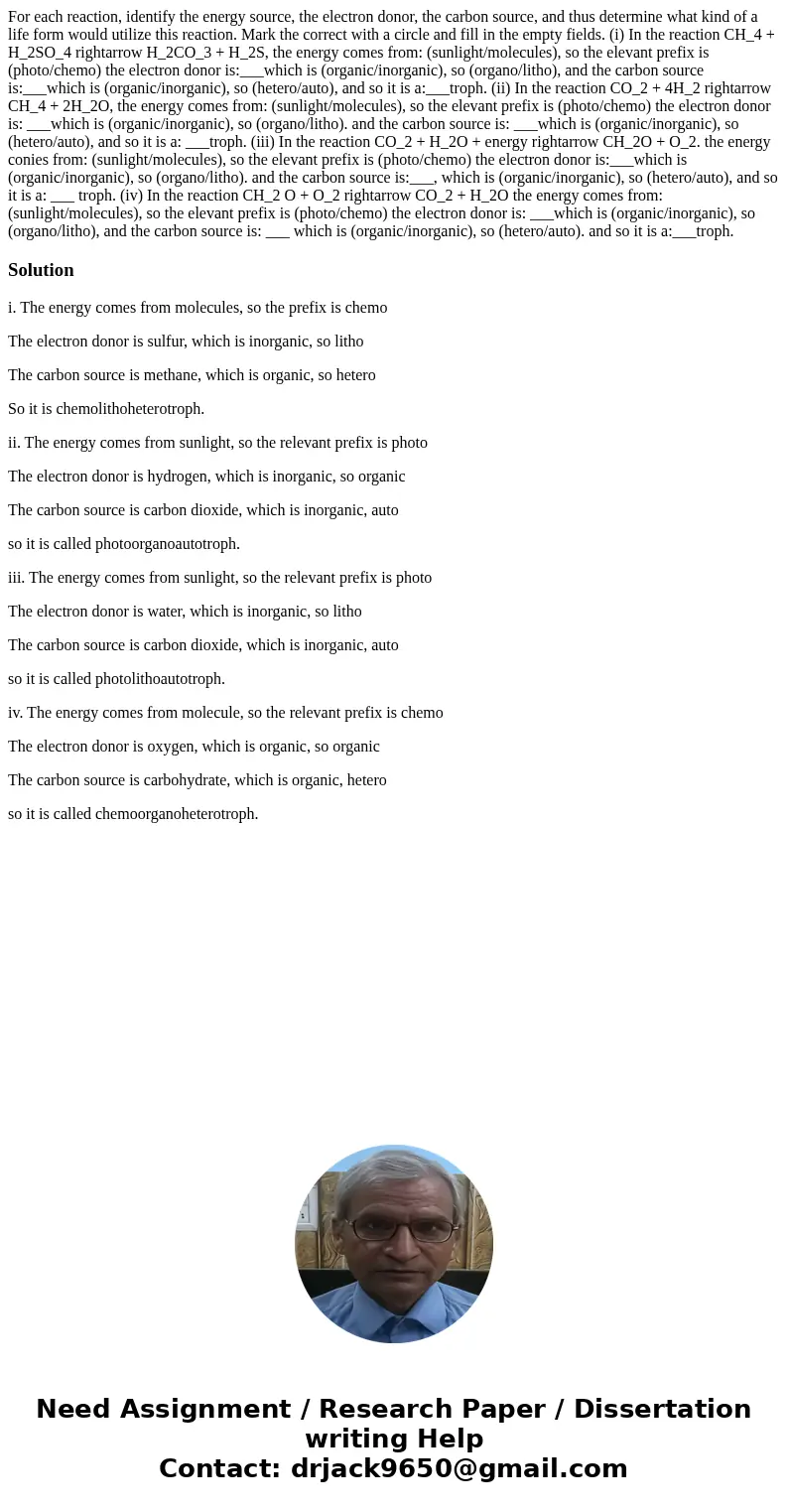 For each reaction, identify the energy source, the electron donor, the carbon source, and thus determine what kind of a life form would utilize this reaction. Mark the correct with a circle and fill in the empty fields. (i) In the reaction CH_4 + H_2SO_4 rightarrow H_2CO_3 + H_2S, the energy comes from: (sunlight/molecules), so the elevant prefix is (photo/chemo) the electron donor is:___which is (organic/inorganic), so (organo/litho), and the carbon source is:___which is (organic/inorganic), so (hetero/auto), and so it is a:___troph. (ii) In the reaction CO_2 + 4H_2 rightarrow CH_4 + 2H_2O, the energy comes from: (sunlight/molecules), so the elevant prefix is (photo/chemo) the electron donor is: ___which is (organic/inorganic), so (organo/litho). and the carbon source is: ___which is (organic/inorganic), so (hetero/auto), and so it is a: ___troph. (iii) In the reaction CO_2 + H_2O + energy rightarrow CH_2O + O_2. the energy conies from: (sunlight/molecules), so the elevant prefix is (photo/chemo) the electron donor is:___which is (organic/inorganic), so (organo/litho). and the carbon source is:___, which is (organic/inorganic), so (hetero/auto), and so it is a: ___ troph. (iv) In the reaction CH_2 O + O_2 rightarrow CO_2 + H_2O the energy comes from: (sunlight/molecules), so the elevant prefix is (photo/chemo) the electron donor is: ___which is (organic/inorganic), so (organo/litho), and the carbon source is: ___ which is (organic/inorganic), so (hetero/auto). and so it is a:___troph.

Solution

i. The energy comes from molecules, so the prefix is chemo

The electron donor is sulfur, which is inorganic, so litho

The carbon source is methane, which is organic, so hetero

So it is chemolithoheterotroph.

ii. The energy comes from sunlight, so the relevant prefix is photo

The electron donor is hydrogen, which is inorganic, so organic

The carbon source is carbon dioxide, which is inorganic, auto

so it is called photoorganoautotroph.

iii. The energy comes from sunlight, so the relevant prefix is photo

The electron donor is water, which is inorganic, so litho

The carbon source is carbon dioxide, which is inorganic, auto

so it is called photolithoautotroph.

iv. The energy comes from molecule, so the relevant prefix is chemo

The electron donor is oxygen, which is organic, so organic

The carbon source is carbohydrate, which is organic, hetero

so it is called chemoorganoheterotroph.

Need Assignment / Research Paper / Dissertation writing Help
Contact: drjack9650@gmail.com